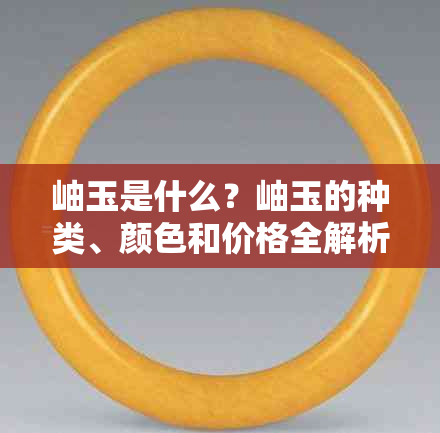 岫玉是什么？岫玉的种类、颜色和价格全解析